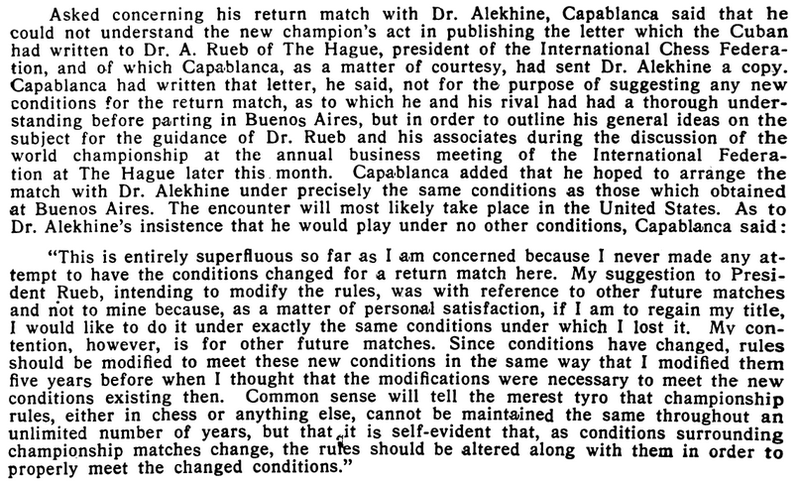 Asked concerning his return match with Dr. Alekhine, Capablanca said that he could not understand the new champion's act in publishing the letter which the Cuban had written to Dr. A. Rueb of The Hague, president of the International Chess Federation, and of which Capablanca, as a matter of courtesy, had sent Dr. Alekhine a copy. Capablanca had written that letter, he said, not for the purpose of suggesting any new conditions for the return match, as to which he and his rival had had a thorough understanding before parting in Buenos Aires, but in order to outline his general ideas on the subject for the guidance of Dr. Rueb and his associates during the discussion of the world championship at the annual business meeting of the International Federation at The Hague later this month. Capablanca added that he hoped to arrange the match with Dr. Alekhine under precisely the same conditions as those which obtained at Buenos Aires. The encounter will most likely take place in the United States. As to Dr. Alekhine's insistence that he would play under no other conditions, Capablanca said:

"This is entirely superfluous so far as I am concerned because I never made any attempt to have the conditions changed for a return match here. My suggestion to President Rueb, intending to modify the rules, was with reference to other future matches and not to mine because, as a matter of personal satisfaction, if I am to regain my title, I would like to do it under exactly the same conditions under which I lost it. My contention, however, is for other future matches. Since conditions have changed, rules should be modified to meet these new conditions in the same way that I modified them five years before when I thought that the modifications were necessary to meet the new conditions existing then. Common sense will tell the merest tyro that championship rules, either in chess or anything else, cannot be maintained the same throughout an unlimited number of years, but that it is self-evident that, as conditions surrounding championship matches change, the rules should be altered along with them in order to properly meet the changed conditions."